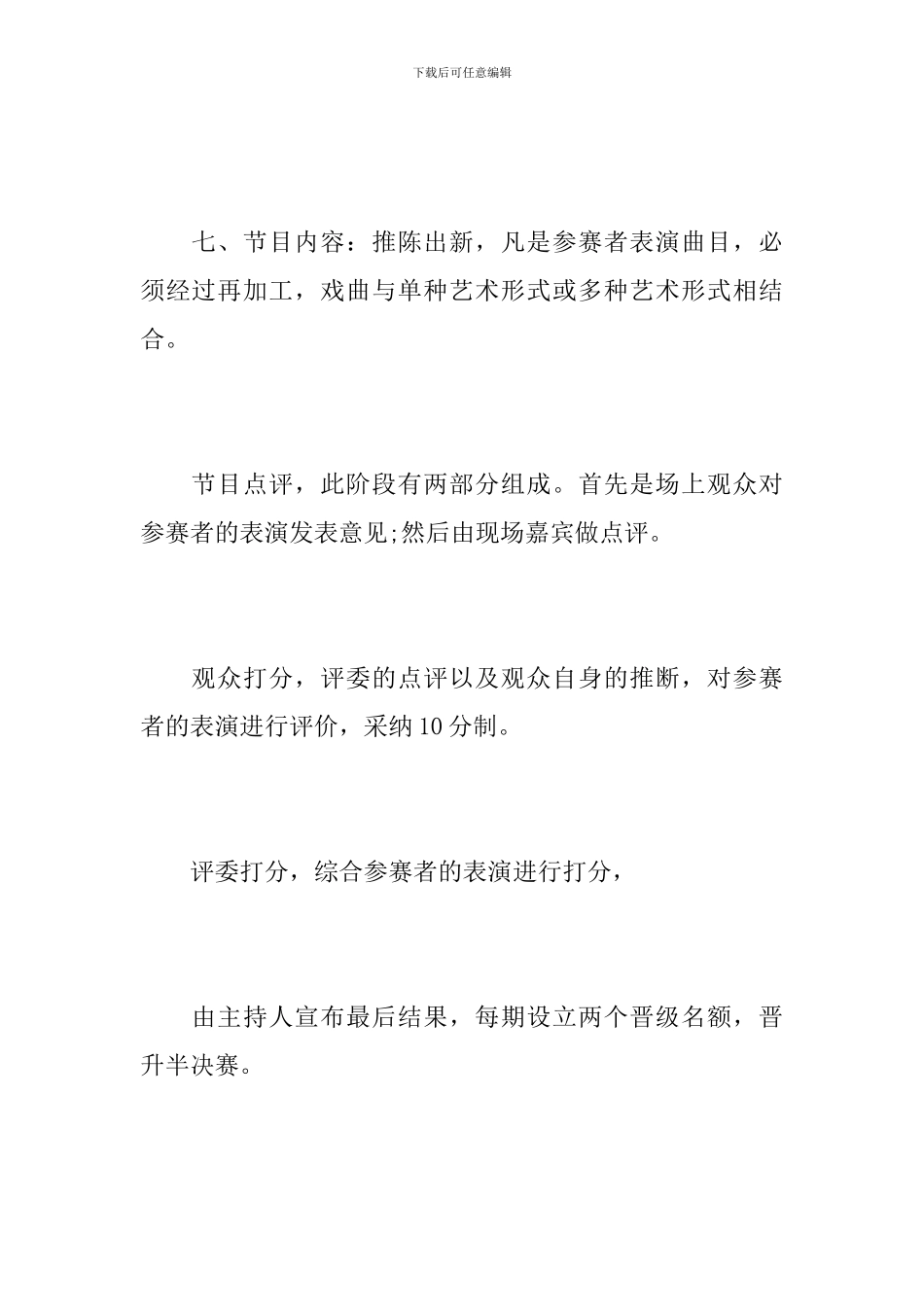 下载后可任意编辑

七、节目内容：推陈出新，凡是参赛者表演曲目，必须经过再加工，戏曲与单种艺术形式或多种艺术形式相结合。

节目点评，此阶段有两部分组成。首先是场上观众对参赛者的表演发表意见;然后由现场嘉宾做点评。

观众打分，评委的点评以及观众自身的推断，对参赛者的表演进行评价，采纳10分制。

评委打分，综合参赛者的表演进行打分，

由主持人宣布最后结果，每期设立两个晋级名额，晋升半决赛。